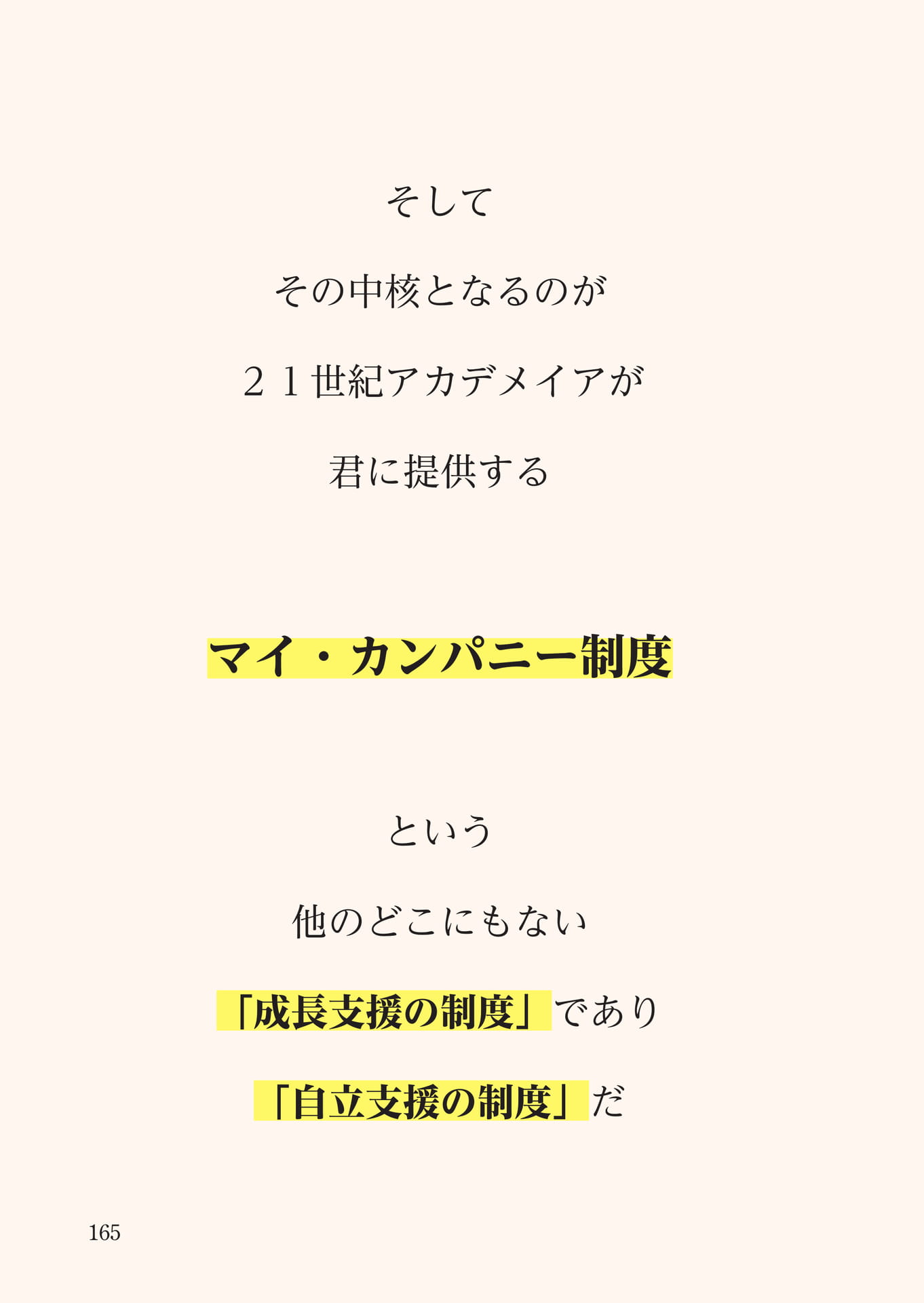 そして

その中核となるのが

２１世紀アカデメイアが

君に提供する

マイ・カンパニー制度

という

他のどこにもない

「成長支援の制度」であり

「自立支援の制度」だ

165